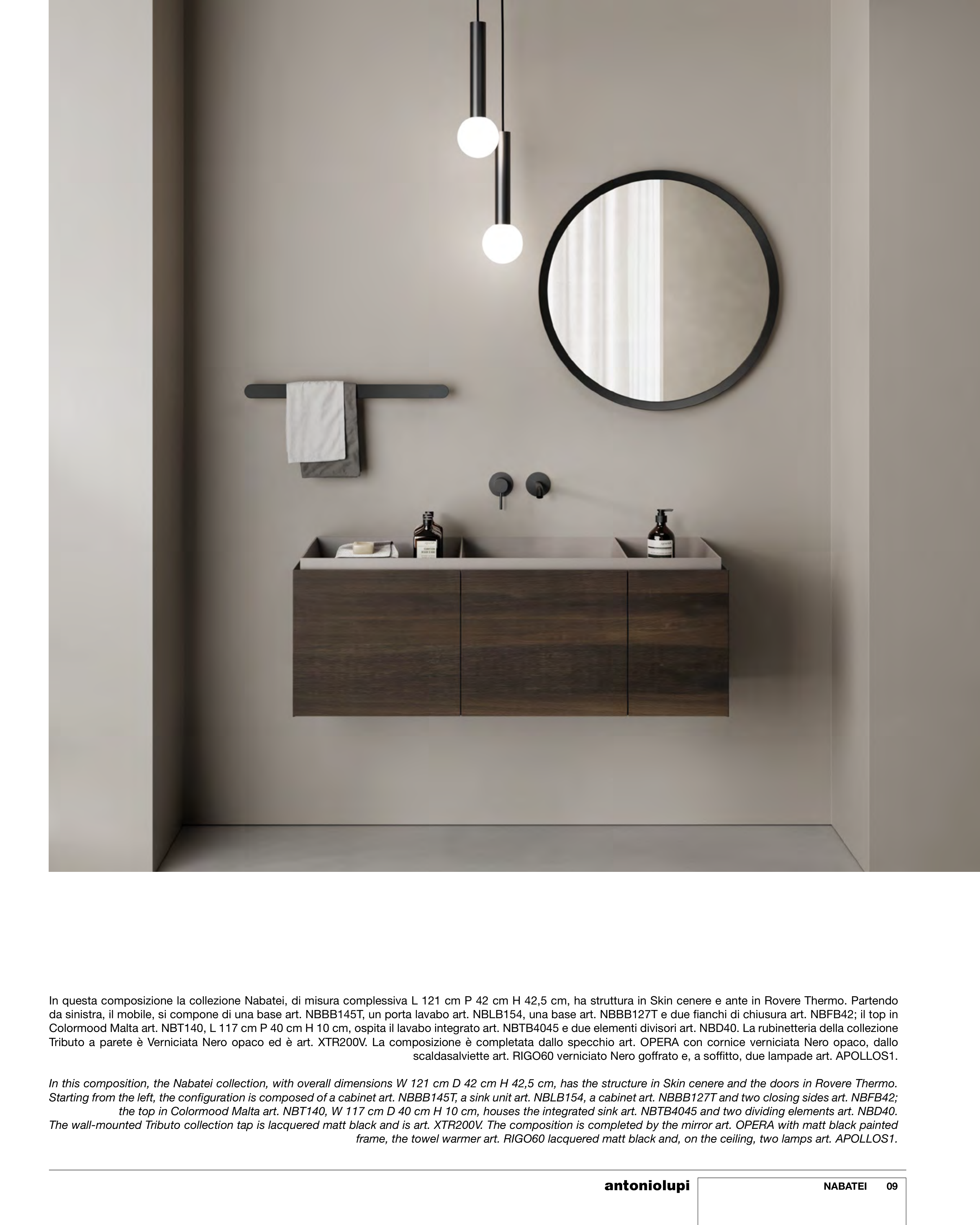 In questa composizione la collezione Nabatei, di misura complessiva L 121 cm P 42 cm H 42,5 cm, ha struttura in Skin cenere e ante in Rovere Thermo. Partendo da sinistra, il mobile, si compone di una base art. NBBB145T, un porta lavabo art. NBLB154, una base art. NBBB127T e due fianchi di chiusura art. NBFB42; il top in Colormood Malta art. NBT140, L 117 cm P 40 cm H 10 cm, ospita il lavabo integrato art. NBTB4045 e due elementi divisori art. NBD40. La rubinetteria della collezione Tributo a parete è Verniciata Nero opaco ed è art. XTR200V. La composizione è completata dallo specchio art. OPERA con cornice verniciata Nero opaco, dallo scaldasalviette art. RIGO60 verniciato Nero goffrato e, a soffitto, due lampade art. APOLLOS1.

In this composition, the Nabatei collection, with overall dimensions W 121 cm D 42 cm H 42,5 cm, has the structure in Skin cenere and the doors in Rovere Thermo. Starting from the left, the configuration is composed of a cabinet art. NBBB145T, a sink unit art. NBLB154, a cabinet art. NBBB127T and two closing sides art. NBFB42; the top in Colormood Malta art. NBT140, W 117 cm D 40 cm H 10 cm, houses the integrated sink art. NBTB4045 and two dividing elements art. NBD40. The wall-mounted Tributo collection tap is lacquered matt black and is art. XTR200V. The composition is completed by the mirror art. OPERA with matt black painted frame, the towel warmer art. RIGO60 lacquered matt black and, on the ceiling, two lamps art. APOLLOS1.

antoniolupi

NABATEI 09